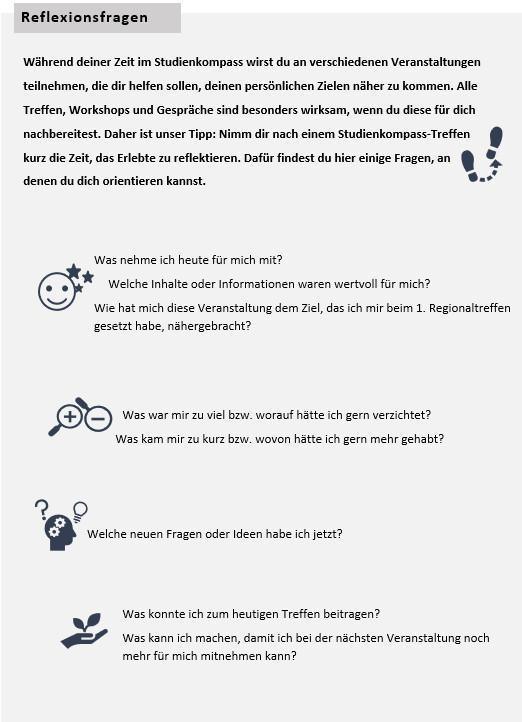 Reflexionsfragen

Während deiner Zeit im Studienkompass wirst du an verschiedenen Veranstaltungen teilnehmen, die dir helfen sollen, deinen persönlichen Zielen näher zu kommen. Alle Treffen, Workshops und Gespräche sind besonders wirksam, wenn du diese für dich nachbereitest. Daher ist unser Tipp: Nimm dir nach einem Studienkompass-Treffen kurz die Zeit, das Erlebte zu reflektieren. Dafür findest du hier einige Fragen, an denen du dich orientieren kannst.

Was nehme ich heute für mich mit?

Welche Inhalte oder Informationen waren wertvoll für mich?

Wie hat mich diese Veranstaltung dem Ziel, das ich mir beim 1. Regionaltreffen gesetzt habe, nähergebracht?

Was war mir zu viel bzw. worauf hätte ich gern verzichtet?

Was kam mir zu kurz bzw. wovon hätte ich gern mehr gehabt?

Welche neuen Fragen oder Ideen habe ich jetzt?

Was konnte ich zum heutigen Treffen beitragen?

Was kann ich machen, damit ich bei der nächsten Veranstaltung noch mehr für mich mitnehmen kann?